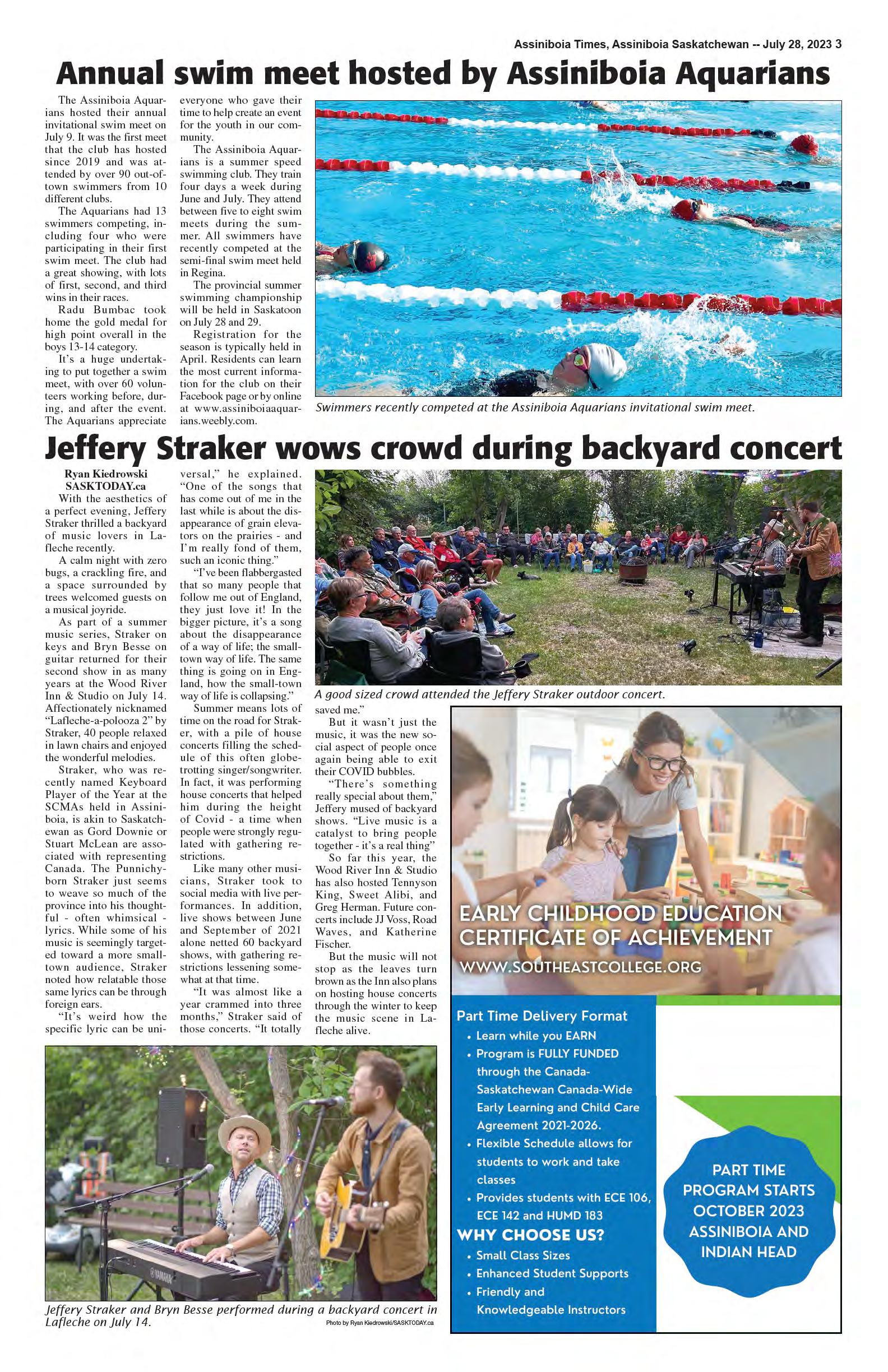 Assiniboia Times, Assiniboia Saskatchewan -- July 28, 2023 3

Annual swim meet hosted by Assiniboia Aquarians

The Assiniboia Aquarians hosted their annual invitational swim meet on July 9. It was the first meet that the club has hosted since 2019 and was attended by over 90 out-of-town swimmers from 10 different clubs.

The Aquarians had 13 swimmers competing, including four who were participating in their first swim meet. The club had a great showing, with lots of first, second, and third wins in their races.

Radu Bumbac took home the gold medal for high point overall in the boys 13-14 category.

It's a huge undertaking to put together a swim meet, with over 60 volunteers working before, during, and after the event. The Aquarians appreciate everyone who gave their time to help create an event for the youth in our community.

The Assiniboia Aquarians is a summer speed swimming club. They train four days a week during June and July. They attend between five to eight swim meets during the summer. All swimmers have recently competed at the semi-final swim meet held in Regina.

The provincial summer swimming championship will be held in Saskatoon on July 28 and 29.

Registration for the season is typically held in April. Residents can learn the most current information for the club on their Facebook page or by online at www.assiniboiaaquarians.weebly.com.

Swimmers recently competed at the Assiniboia Aquarians invitational swim meet.

Jeffery Straker wows crowd during backyard concert

Ryan Kiedrowski
SASKTODAY.ca

With the aesthetics of a perfect evening, Jeffery Straker thrilled a backyard of music lovers in Lafleche recently.

A calm night with zero bugs, a crackling fire, and a space surrounded by trees welcomed guests on a musical joyride.

As part of a summer music series, Straker on keys and Bryn Besse on guitar returned for their second show in as many years at the Wood River Inn & Studio on July 14. Affectionately nicknamed "Lafleche-a-polooza 2" by Straker, 40 people relaxed in lawn chairs and enjoyed the wonderful melodies.

Straker, who was recently named Keyboard Player of the Year at the SCMAs held in Assiniboia, is akin to Saskatchewan as Gord Downie or Stuart McLean are associated with representing Canada. The Punnichy-born Straker just seems to weave so much of the province into his thoughtful - often whimsical - lyrics. While some of his music is seemingly targeted toward a more small-town audience, Straker noted how relatable those same lyrics can be through foreign ears.

"It's weird how the specific lyric can be universal," he explained. "One of the songs that has come out of me in the last while is about the disappearance of grain elevators on the prairies - and I'm really fond of them, such an iconic thing."

"I've been flabbergasted that so many people that follow me out of England, they just love it! In the bigger picture, it's a song about the disappearance of a way of life; the small-town way of life. The same thing is going on in England, how the small-town way of life is collapsing."

Summer means lots of time on the road for Straker, with a pile of house concerts filling the schedule of this often globe-trotting singer/songwriter. In fact, it was performing house concerts that helped him during the height of Covid - a time when people were strongly regulated with gathering restrictions.

Like many other musicians, Straker took to social media with live performances. In addition, live shows between June and September of 2021 alone netted 60 backyard shows, with gathering restrictions lessening somewhat at that time.

"It was almost like a year crammed into three months," Straker said of those concerts. "It totally saved me."

But it wasn't just the music, it was the new social aspect of people once again being able to exit their COVID bubbles.

"There's something really special about them," Jeffery mused of backyard shows. "Live music is a catalyst to bring people together - it's a real thing"

So far this year, the Wood River Inn & Studio has also hosted Tennyson King, Sweet Alibi, and Greg Herman. Future concerts include JJ Voss, Road Waves, and Katherine Fischer.

But the music will not stop as the leaves turn brown as the Inn also plans on hosting house concerts through the winter to keep the music scene in Lafleche alive.

A good sized crowd attended the Jeffery Straker outdoor concert.

YAMAHA

Jeffery Straker and Bryn Besse performed during a backyard concert in Lafleche on July 14.

Photo by Ryan Kiedrowski/SASKTODAY.ca

EARLY CHILDHOOD EDUCATION CERTIFICATE OF ACHIEVEMENT
WWW.SOUTHEASTCOLLEGE.ORG

Part Time Delivery Format
• Learn while you EARN
• Program is FULLY FUNDED through the Canada-Saskatchewan Canada-Wide Early Learning and Child Care Agreement 2021-2026.
• Flexible Schedule allows for students to work and take classes
• Provides students with ECE 106, ECE 142 and HUMD 183
WHY CHOOSE US?
• Small Class Sizes
• Enhanced Student Supports
• Friendly and Knowledgeable Instructors

PART TIME PROGRAM STARTS OCTOBER 2023 ASSINIBOIA AND INDIAN HEAD